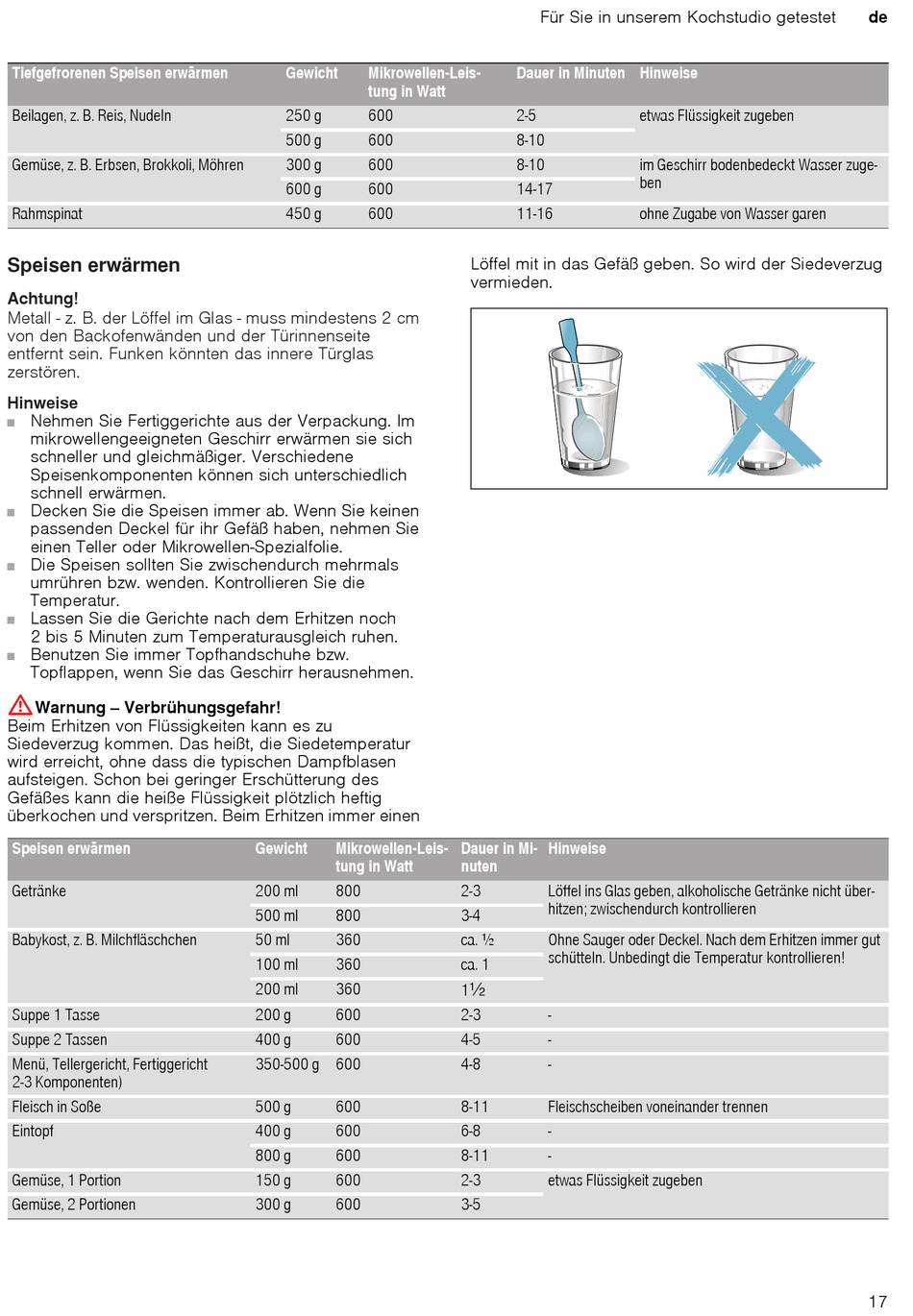 Für Sie in unserem Kochstudio getestet de

| Tiefgefrorenen Speisen erwärmen | Gewicht | Mikrowellen-Leistung in Watt | Dauer in Minuten | Hinweise |
|---|---|---|---|---|
| Beilagen, z. B. Reis, Nudeln | 250 g | 600 | 2-5 | etwas Flüssigkeit zugeben |
| | 500 g | 600 | 8-10 | |
| Gemüse, z. B. Erbsen, Brokkoli, Möhren | 300 g | 600 | 8-10 | im Geschirr bodenbedeckt Wasser zugeben |
| | 600 g | 600 | 14-17 | |
| Rahmspinat | 450 g | 600 | 11-16 | ohne Zugabe von Wasser garen |

Speisen erwärmen

Achtung!
Metall - z. B. der Löffel im Glas - muss mindestens 2 cm von den Backofenwänden und der Türinnenseite entfernt sein. Funken könnten das innere Türglas zerstören.

Hinweise
■ Nehmen Sie Fertiggerichte aus der Verpackung. Im mikrowellengeeigneten Geschirr erwärmen sie sich schneller und gleichmäßiger. Verschiedene Speisenkomponenten können sich unterschiedlich schnell erwärmen.
■ Decken Sie die Speisen immer ab. Wenn Sie keinen passenden Deckel für ihr Gefäß haben, nehmen Sie einen Teller oder Mikrowellen-Spezialfolie.
■ Die Speisen sollten Sie zwischendurch mehrmals umrühren bzw. wenden. Kontrollieren Sie die Temperatur.
■ Lassen Sie die Gerichte nach dem Erhitzen noch 2 bis 5 Minuten zum Temperaturausgleich ruhen.
■ Benutzen Sie immer Topfhandschuhe bzw. Topflappen, wenn Sie das Geschirr herausnehmen.

Warnung – Verbrühungsgefahr!
Beim Erhitzen von Flüssigkeiten kann es zu Siedeverzug kommen. Das heißt, die Siedetemperatur wird erreicht, ohne dass die typischen Dampfblasen aufsteigen. Schon bei geringer Erschütterung des Gefäßes kann die heiße Flüssigkeit plötzlich heftig überkochen und verspritzen. Beim Erhitzen immer einen Löffel mit in das Gefäß geben. So wird der Siedeverzug vermieden.

| Speisen erwärmen | Gewicht | Mikrowellen-Leistung in Watt | Dauer in Minuten | Hinweise |
|---|---|---|---|---|
| Getränke | 200 ml | 800 | 2-3 | Löffel ins Glas geben, alkoholische Getränke nicht überhitzen; zwischendurch kontrollieren |
| | 500 ml | 800 | 3-4 | |
| Babykost, z. B. Milchfläschchen | 50 ml | 360 | ca. ½ | Ohne Sauger oder Deckel. Nach dem Erhitzen immer gut schütteln. Unbedingt die Temperatur kontrollieren! |
| | 100 ml | 360 | ca. 1 | |
| | 200 ml | 360 | 1½ | |
| Suppe 1 Tasse | 200 g | 600 | 2-3 | - |
| Suppe 2 Tassen | 400 g | 600 | 4-5 | - |
| Menü, Tellergericht, Fertiggericht 2-3 Komponenten) | 350-500 g | 600 | 4-8 | - |
| Fleisch in Soße | 500 g | 600 | 8-11 | Fleischscheiben voneinander trennen |
| Eintopf | 400 g | 600 | 6-8 | - |
| | 800 g | 600 | 8-11 | - |
| Gemüse, 1 Portion | 150 g | 600 | 2-3 | etwas Flüssigkeit zugeben |
| Gemüse, 2 Portionen | 300 g | 600 | 3-5 | |

17